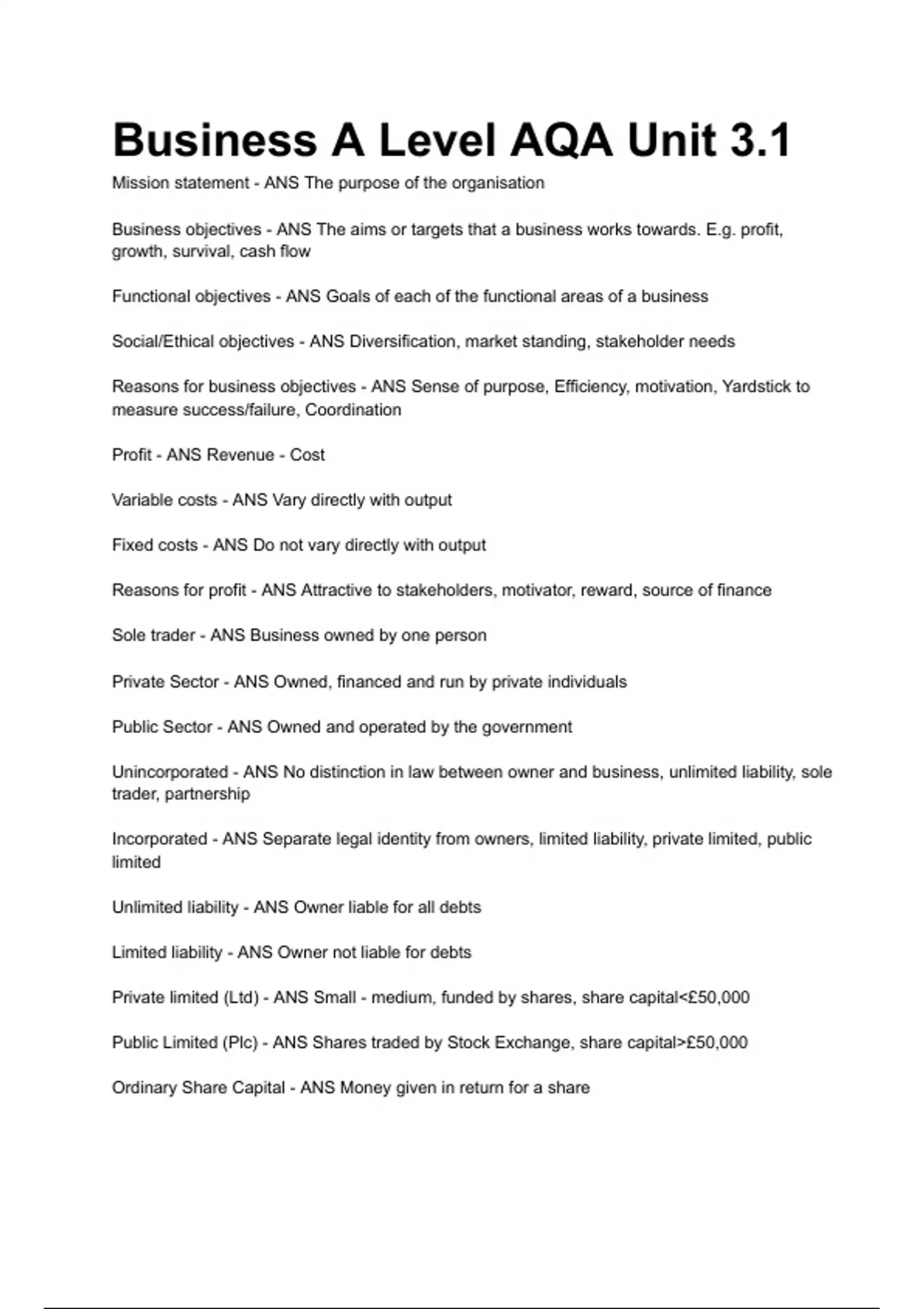 Business A Level AQA Unit 3.1

Mission statement - ANS The purpose of the organisation

Business objectives - ANS The aims or targets that a business works towards. E.g. profit, growth, survival, cash flow

Functional objectives - ANS Goals of each of the functional areas of a business

Social/Ethical objectives - ANS Diversification, market standing, stakeholder needs

Reasons for business objectives - ANS Sense of purpose, Efficiency, motivation, Yardstick to measure success/failure, Coordination

Profit - ANS Revenue - Cost

Variable costs - ANS Vary directly with output

Fixed costs - ANS Do not vary directly with output

Reasons for profit - ANS Attractive to stakeholders, motivator, reward, source of finance

Sole trader - ANS Business owned by one person

Private Sector - ANS Owned, financed and run by private individuals

Public Sector - ANS Owned and operated by the government

Unincorporated - ANS No distinction in law between owner and business, unlimited liability, sole trader, partnership

Incorporated - ANS Separate legal identity from owners, limited liability, private limited, public limited

Unlimited liability - ANS Owner liable for all debts

Limited liability - ANS Owner not liable for debts

Private limited (Ltd) - ANS Small - medium, funded by shares, share capital<£50,000

Public Limited (Plc) - ANS Shares traded by Stock Exchange, share capital>£50,000

Ordinary Share Capital - ANS Money given in return for a share